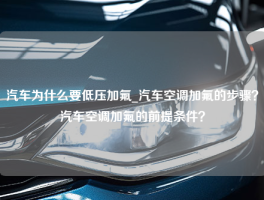 汽车为什么要低压加氟_汽车空调加氟的步骤?汽车空调加氟的前提条件?